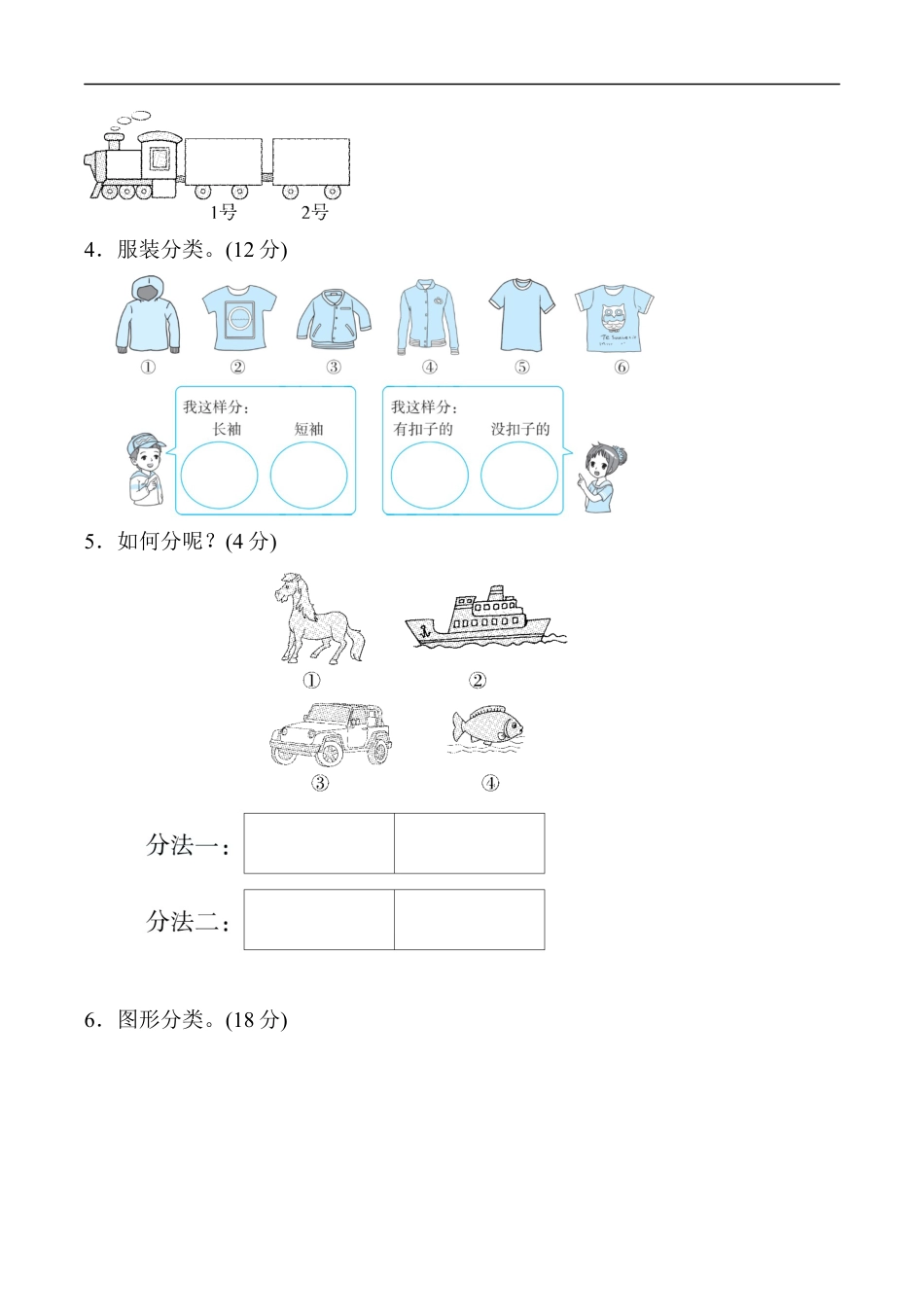 1号　2号

4．服装分类。(12 分)

①　②　③　④　⑤　⑥

我这样分：
长袖　短袖

我这样分：
有扣子的　没扣子的

5．如何分呢？(4 分)

①　②

③　④

分法一：

分法二：

6．图形分类。(18 分)